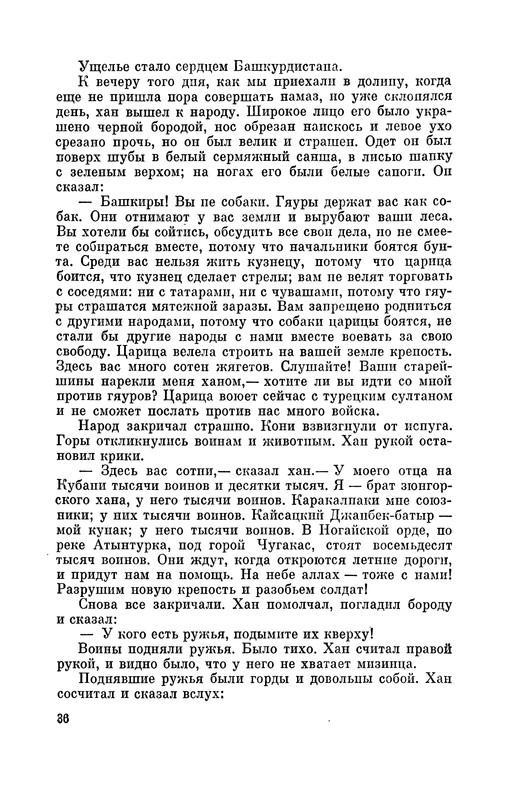 Ущелье стало сердцем Башкурдистана.

К вечеру того дня, как мы приехали в долину, когда еще не пришла пора совершать намаз, но уже склонялся день, хан вышел к народу. Широкое лицо его было украшено черной бородой, нос обрезан наискось и левое ухо срезано прочь, но он был велик и страшен. Одет он был поверх шубы в белый сермяжный санша, в лисью шапку с зеленым верхом; на ногах его были белые сапоги. Он сказал:

— Башкиры! Вы не собаки. Гяуры держат вас как собак. Они отнимают у вас земли и вырубают ваши леса. Вы хотели бы сойтись, обсудить все свои дела, но не смеете собираться вместе, потому что начальники боятся бунта. Среди вас нельзя жить кузнецу, потому что царица боится, что кузнец сделает стрелы; вам не велят торговать с соседями: ни с татарами, ни с чувашами, потому что гяуры страшатся мятежной заразы. Вам запрещено родниться с другими народами, потому что собаки царицы боятся, не стали бы другие народы с нами вместе воевать за свою свободу. Царица велела строить на вашей земле крепость. Здесь вас много сотен жигетов. Слушайте! Ваши старейшины нарекли меня ханом,— хотите ли вы идти со мной против гяуров? Царица воюет сейчас с турецким султаном и не сможет послать против нас много войска.

Народ закричал страшно. Кони взвизгнули от испуга. Горы откликнулись воинам и животным. Хан рукой остановил крики.

— Здесь вас сотни,— сказал хан.— У моего отца на Кубани тысячи воинов и десятки тысяч. Я — брат зюнгорского хана, у него тысячи воинов. Каракалпаки мне союзники; у них тысячи воинов. Кайсацкий Джанбек-батыр — мой кунак; у него тысячи воинов. В Ногайской орде, по реке Атынтурка, под горой Чугакас, стоят восемьдесят тысяч воинов. Они ждут, когда откроются летние дороги, и придут нам на помощь. На небе аллах — тоже с нами! Разрушим новую крепость и разобьем солдат!

Снова все закричали. Хан помолчал, погладил бороду и сказал:

— У кого есть ружья, подымите их кверху!

Воины подняли ружья. Было тихо. Хан считал правой рукой, и видно было, что у него не хватает мизинца.

Поднявшие ружья были горды и довольны собой. Хан сосчитал и сказал вслух:

36